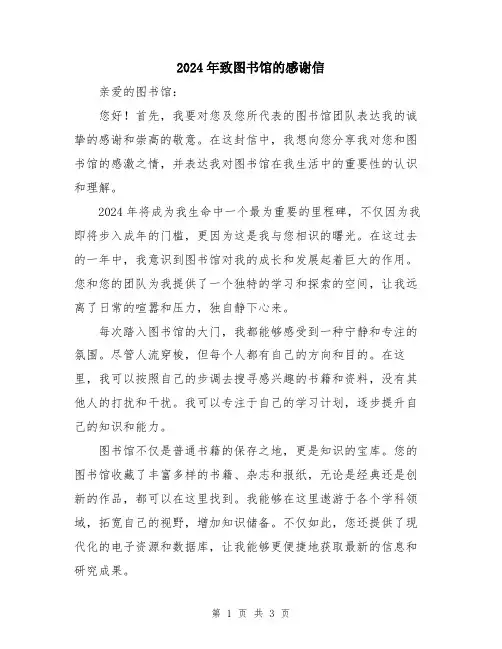 2024年致图书馆的感谢信

亲爱的图书馆：

您好！首先，我要对您及您所代表的图书馆团队表达我的诚挚的感谢和崇高的敬意。在这封信中，我想向您分享我对您和图书馆的感激之情，并表达我对图书馆在我生活中的重要性的认识和理解。

2024年将成为我生命中一个最为重要的里程碑，不仅因为我即将步入成年的门槛，更因为这是我与您相识的曙光。在这过去的一年中，我意识到图书馆对我的成长和发展起着巨大的作用。您和您的团队为我提供了一个独特的学习和探索的空间，让我远离了日常的喧嚣和压力，独自静下心来。

每次踏入图书馆的大门，我都能够感受到一种宁静和专注的氛围。尽管人流穿梭，但每个人都有自己的方向和目的。在这里，我可以按照自己的步调去搜寻感兴趣的书籍和资料，没有其他人的打扰和干扰。我可以专注于自己的学习计划，逐步提升自己的知识和能力。

图书馆不仅是普通书籍的保存之地，更是知识的宝库。您的图书馆收藏了丰富多样的书籍、杂志和报纸，无论是经典还是创新的作品，都可以在这里找到。我能够在这里遨游于各个学科领域，拓宽自己的视野，增加知识储备。不仅如此，您还提供了现代化的电子资源和数据库，让我能够更便捷地获取最新的信息和研究成果。

第 1 页 共 3 页